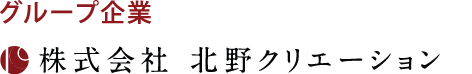 グループ企業

株式会社　北野クリエーション